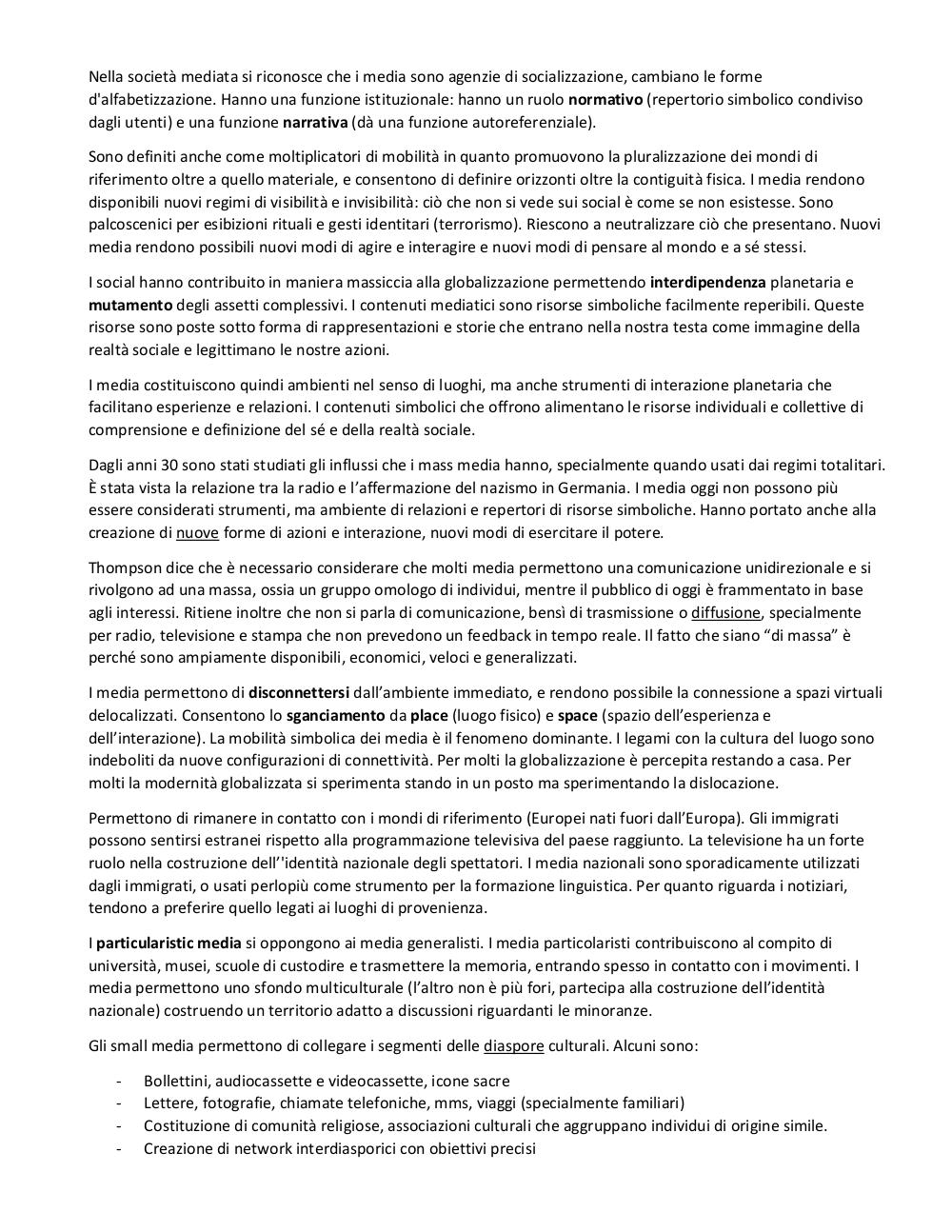 Nella società mediata si riconosce che i media sono agenzie di socializzazione, cambiano le forme d'alfabetizzazione. Hanno una funzione istituzionale: hanno un ruolo normativo (repertorio simbolico condiviso dagli utenti) e una funzione narrativa (dà una funzione autoreferenziale).

Sono definiti anche come moltiplicatori di mobilità in quanto promuovono la pluralizzazione dei mondi di riferimento oltre a quello materiale, e consentono di definire orizzonti oltre la contiguità fisica. I media rendono disponibili nuovi regimi di visibilità e invisibilità: ciò che non si vede sui social è come se non esistesse. Sono palcoscenici per esibizioni rituali e gesti identitari (terrorismo). Riescono a neutralizzare ciò che presentano. Nuovi media rendono possibili nuovi modi di agire e interagire e nuovi modi di pensare al mondo e a sé stessi.

I social hanno contribuito in maniera massiccia alla globalizzazione permettendo interdipendenza planetaria e mutamento degli assetti complessivi. I contenuti mediatici sono risorse simboliche facilmente reperibili. Queste risorse sono poste sotto forma di rappresentazioni e storie che entrano nella nostra testa come immagine della realtà sociale e legittimano le nostre azioni.

I media costituiscono quindi ambienti nel senso di luoghi, ma anche strumenti di interazione planetaria che facilitano esperienze e relazioni. I contenuti simbolici che offrono alimentano le risorse individuali e collettive di comprensione e definizione del sé e della realtà sociale.

Dagli anni 30 sono stati studiati gli influssi che i mass media hanno, specialmente quando usati dai regimi totalitari. È stata vista la relazione tra la radio e l'affermazione del nazismo in Germania. I media oggi non possono più essere considerati strumenti, ma ambiente di relazioni e repertori di risorse simboliche. Hanno portato anche alla creazione di nuove forme di azioni e interazione, nuovi modi di esercitare il potere.

Thompson dice che è necessario considerare che molti media permettono una comunicazione unidirezionale e si rivolgono ad una massa, ossia un gruppo omologo di individui, mentre il pubblico di oggi è frammentato in base agli interessi. Ritiene inoltre che non si parla di comunicazione, bensì di trasmissione o diffusione, specialmente per radio, televisione e stampa che non prevedono un feedback in tempo reale. Il fatto che siano "di massa" è perché sono ampiamente disponibili, economici, veloci e generalizzati.

I media permettono di disconnettersi dall'ambiente immediato, e rendono possibile la connessione a spazi virtuali delocalizzati. Consentono lo sganciamento da place (luogo fisico) e space (spazio dell'esperienza e dell'interazione). La mobilità simbolica dei media è il fenomeno dominante. I legami con la cultura del luogo sono indeboliti da nuove configurazioni di connettività. Per molti la globalizzazione è percepita restando a casa. Per molti la modernità globalizzata si sperimenta stando in un posto ma sperimentando la dislocazione.

Permettono di rimanere in contatto con i mondi di riferimento (Europei nati fuori dall'Europa). Gli immigrati possono sentirsi estranei rispetto alla programmazione televisiva del paese raggiunto. La televisione ha un forte ruolo nella costruzione dell''identità nazionale degli spettatori. I media nazionali sono sporadicamente utilizzati dagli immigrati, o usati perlopiù come strumento per la formazione linguistica. Per quanto riguarda i notiziari, tendono a preferire quello legati ai luoghi di provenienza.

I particularistic media si oppongono ai media generalisti. I media particolaristi contribuiscono al compito di università, musei, scuole di custodire e trasmettere la memoria, entrando spesso in contatto con i movimenti. I media permettono uno sfondo multiculturale (l'altro non è più fori, partecipa alla costruzione dell'identità nazionale) costruendo un territorio adatto a discussioni riguardanti le minoranze.

Gli small media permettono di collegare i segmenti delle diaspore culturali. Alcuni sono:

- Bollettini, audiocassette e videocassette, icone sacre
- Lettere, fotografie, chiamate telefoniche, mms, viaggi (specialmente familiari)
- Costituzione di comunità religiose, associazioni culturali che aggruppano individui di origine simile.
- Creazione di network interdiasporici con obiettivi precisi